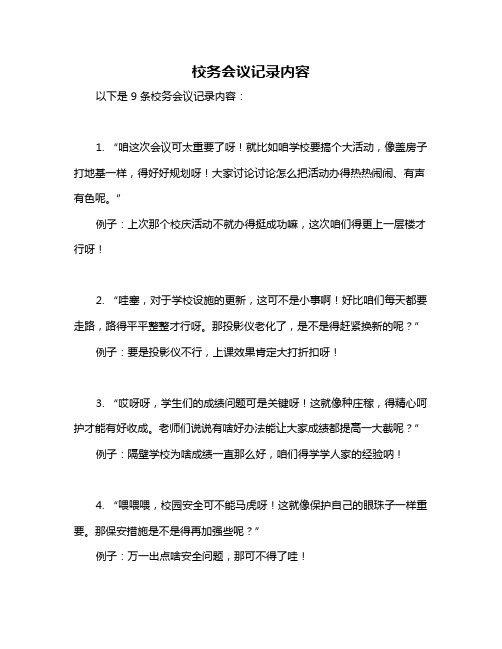 校务会议记录内容

以下是 9 条校务会议记录内容：

1. “咱这次会议可太重要了呀！就比如咱学校要搞个大活动，像盖房子打地基一样，得好好规划呀！大家讨论讨论怎么把活动办得热热闹闹、有声有色呢。”

例子：上次那个校庆活动不就办得挺成功嘛，这次咱们得更上一层楼才行呀！

2. “哇塞，对于学校设施的更新，这可不是小事啊！好比咱们每天都要走路，路得平平整整才行呀。那投影仪老化了，是不是得赶紧换新的呢？”

例子：要是投影仪不行，上课效果肯定大打折扣呀！

3. “哎呀呀，学生们的成绩问题可是关键呀！这就像种庄稼，得精心呵护才能有好收成。老师们说说有啥好办法能让大家成绩都提高一大截呢？”

例子：隔壁学校为啥成绩一直那么好，咱们得学学人家的经验呐！

4. “喂喂喂，校园安全可不能马虎呀！这就像保护自己的眼珠子一样重要。那保安措施是不是得再加强些呢？”

例子：万一出点啥安全问题，那可不得了哇！